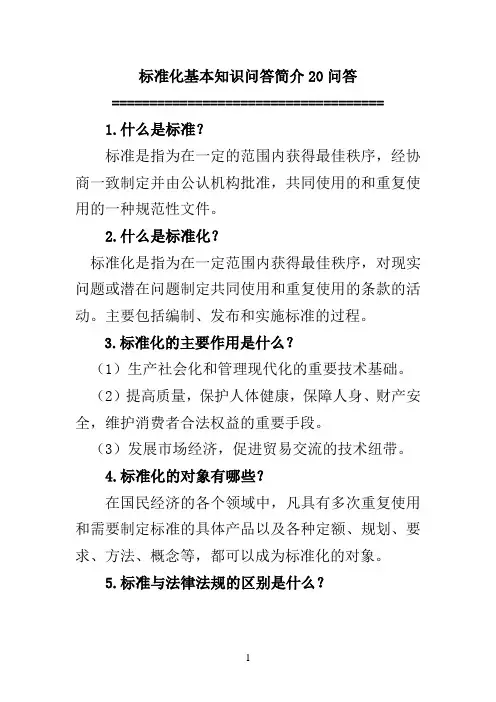 标准化基本知识问答简介 20 问答

====================================

1.什么是标准?

标准是指为在一定的范围内获得最佳秩序，经协商一致制定并由公认机构批准，共同使用的和重复使用的一种规范性文件。

2.什么是标准化?

标准化是指为在一定范围内获得最佳秩序，对现实问题或潜在问题制定共同使用和重复使用的条款的活动。主要包括编制、发布和实施标准的过程。

3.标准化的主要作用是什么?

（1）生产社会化和管理现代化的重要技术基础。

（2）提高质量，保护人体健康，保障人身、财产安全，维护消费者合法权益的重要手段。

（3）发展市场经济，促进贸易交流的技术纽带。

4.标准化的对象有哪些?

在国民经济的各个领域中，凡具有多次重复使用和需要制定标准的具体产品以及各种定额、规划、要求、方法、概念等，都可以成为标准化的对象。

5.标准与法律法规的区别是什么?

1